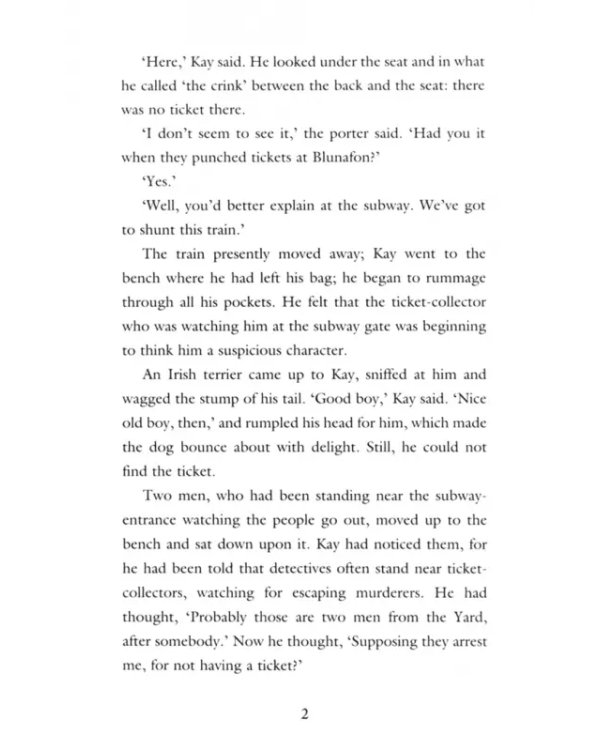 'Here,' Kay said. He looked under the seat and in what he called 'the crink' between the back and the seat: there was no ticket there.

'I don't seem to see it,' the porter said. 'Had you it when they punched tickets at Blunafon?'

'Yes.'

'Well, you'd better explain at the subway. We've got to shunt this train.'

The train presently moved away; Kay went to the bench where he had left his bag; he began to rummage through all his pockets. He felt that the ticket-collector who was watching him at the subway gate was beginning to think him a suspicious character.

An Irish terrier came up to Kay, sniffed at him and wagged the stump of his tail. 'Good boy,' Kay said. 'Nice old boy, then,' and rumpled his head for him, which made the dog bounce about with delight. Still, he could not find the ticket.

Two men, who had been standing near the subway-entrance watching the people go out, moved up to the bench and sat down upon it. Kay had noticed them, for he had been told that detectives often stand near ticket-collectors, watching for escaping murderers. He had thought, 'Probably those are two men from the Yard, after somebody.' Now he thought, 'Supposing they arrest me, for not having a ticket?'

2